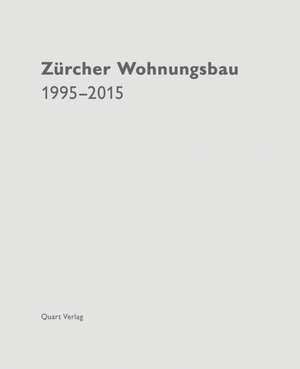 Zürcher Wohnungsbau
1995–2015

Quart Verlag